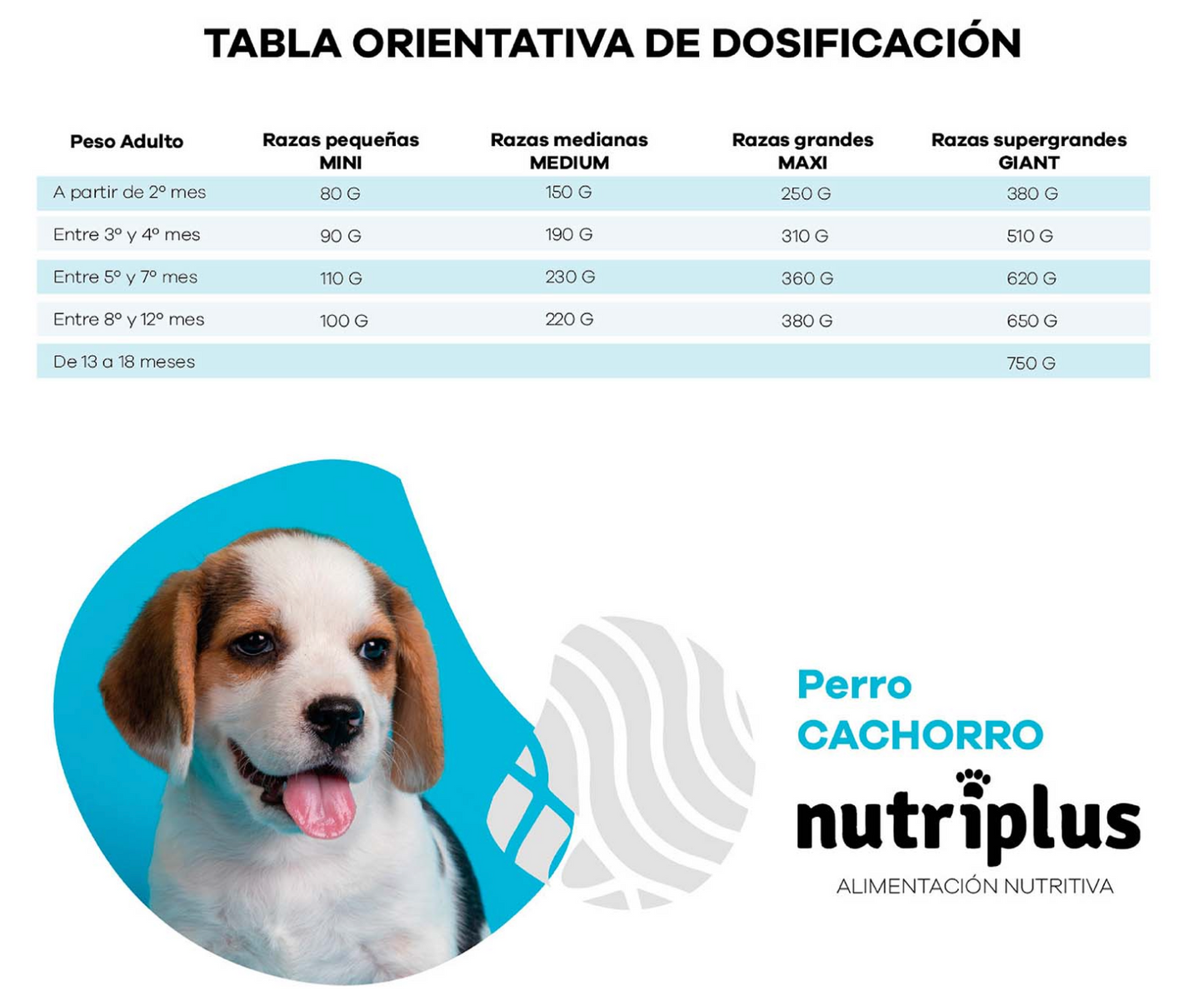 TABLA ORIENTATIVA DE DOSIFICACIÓN

| Peso Adulto | Razas pequeñas MINI | Razas medianas MEDIUM | Razas grandes MAXI | Razas supergrandes GIANT |
|---|---|---|---|---|
| A partir de 2º mes | 80 G | 150 G | 250 G | 380 G |
| Entre 3º y 4º mes | 90 G | 190 G | 310 G | 510 G |
| Entre 5º y 7º mes | 110 G | 230 G | 360 G | 620 G |
| Entre 8º y 12º mes | 100 G | 220 G | 380 G | 650 G |
| De 13 a 18 meses | | | | 750 G |

Perro
CACHORRO
nutriplus
ALIMENTACIÓN NUTRITIVA